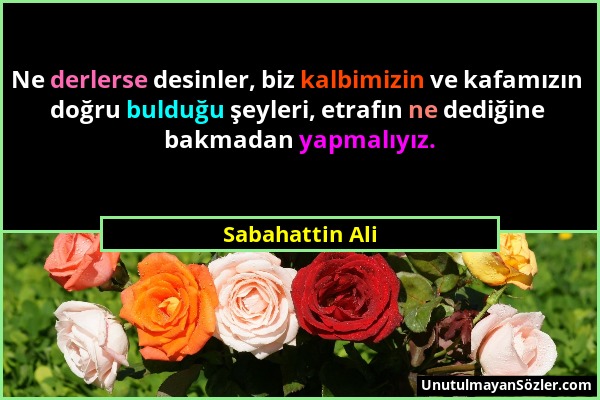 Ne derlerse desinler, biz kalbimizin ve kafamızın doğru bulduğu şeyleri, etrafın ne dediğine bakmadan yapmalıyız.

Sabahattin Ali

UnutulmayanSözler.com